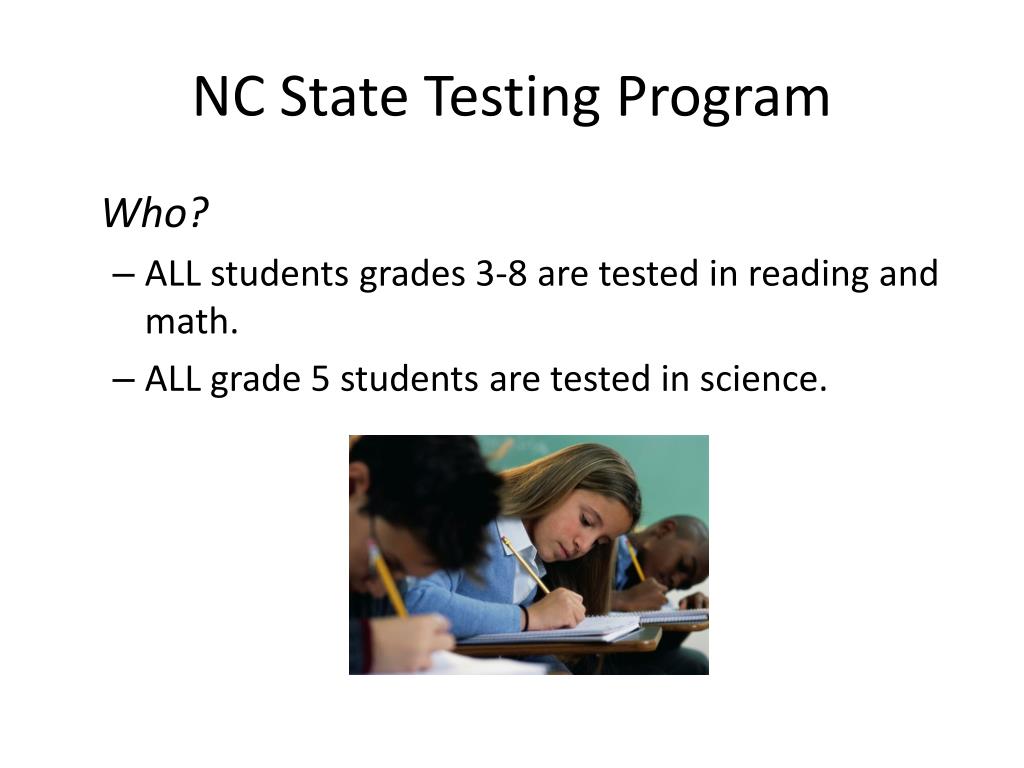 NC State Testing Program

Who?

– ALL students grades 3-8 are tested in reading and math.

– ALL grade 5 students are tested in science.